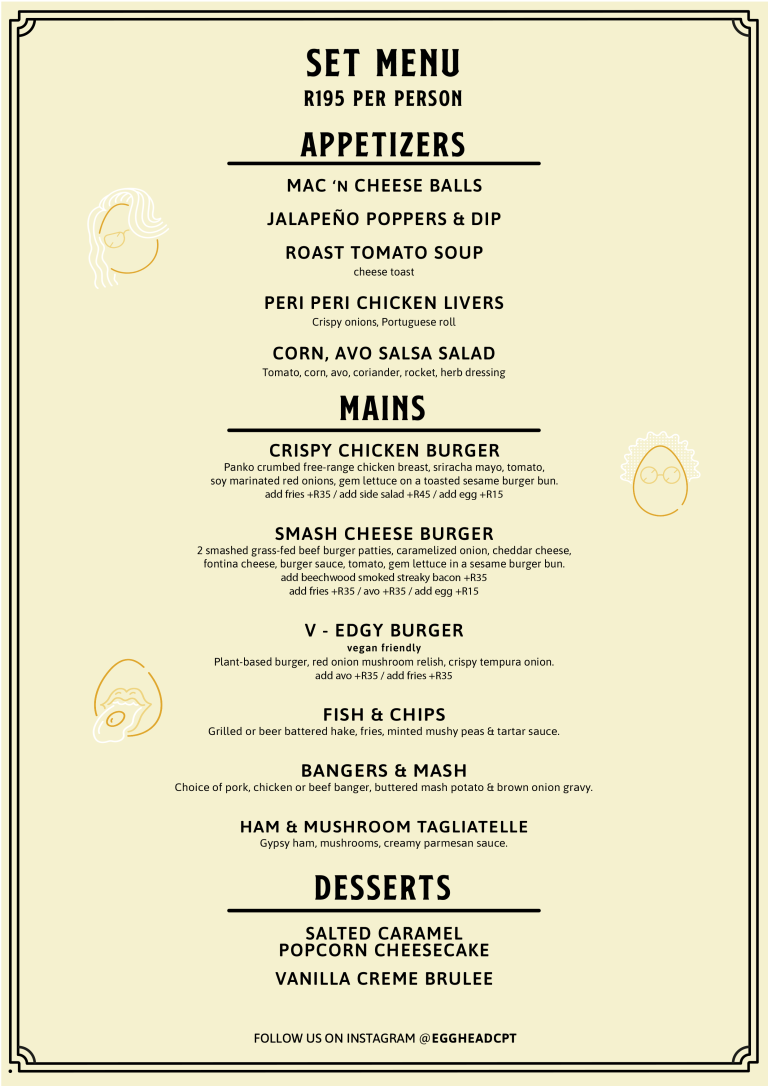 SET MENU
R195 PER PERSON

APPETIZERS

MAC 'N CHEESE BALLS

JALAPEÑO POPPERS & DIP

ROAST TOMATO SOUP
cheese toast

PERI PERI CHICKEN LIVERS
Crispy onions, Portuguese roll

CORN, AVO SALSA SALAD
Tomato, corn, avo, coriander, rocket, herb dressing

MAINS

CRISPY CHICKEN BURGER
Panko crumbed free-range chicken breast, sriracha mayo, tomato, soy marinated red onions, gem lettuce on a toasted sesame burger bun.
add fries +R35 / add side salad +R45 / add egg +R15

SMASH CHEESE BURGER
2 smashed grass-fed beef burger patties, caramelized onion, cheddar cheese, fontina cheese, burger sauce, tomato, gem lettuce in a sesame burger bun.
add beechwood smoked streaky bacon +R35
add fries +R35 / avo +R35 / add egg +R15

V - EDGY BURGER
vegan friendly
Plant-based burger, red onion mushroom relish, crispy tempura onion.
add avo +R35 / add fries +R35

FISH & CHIPS
Grilled or beer battered hake, fries, minted mushy peas & tartar sauce.

BANGERS & MASH
Choice of pork, chicken or beef banger, buttered mash potato & brown onion gravy.

HAM & MUSHROOM TAGLIATELLE
Gypsy ham, mushrooms, creamy parmesan sauce.

DESSERTS

SALTED CARAMEL
POPCORN CHEESECAKE

VANILLA CREME BRULEE

FOLLOW US ON INSTAGRAM @EGGHEADCPT